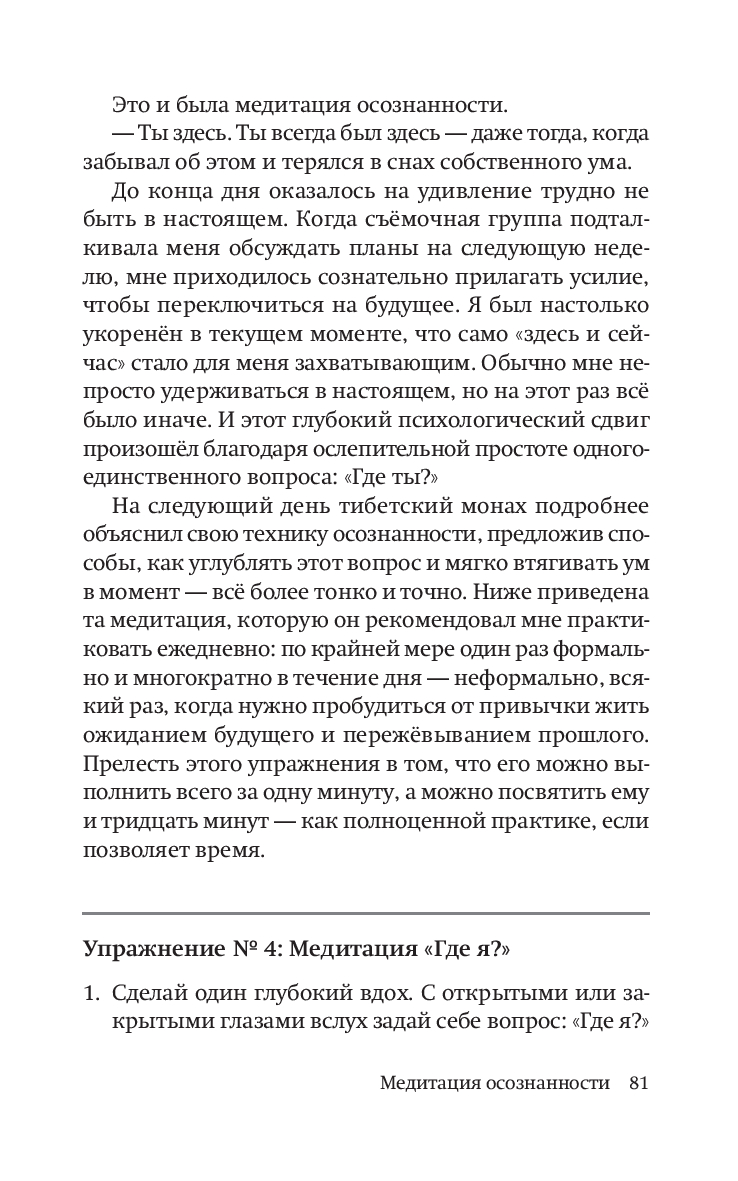 Это и была медитация осознанности.

— Ты здесь. Ты всегда был здесь — даже тогда, когда забывал об этом и терялся в снах собственного ума.

До конца дня оказалось на удивление трудно не быть в настоящем. Когда съёмочная группа подталкивала меня обсуждать планы на следующую неделю, мне приходилось сознательно прилагать усилие, чтобы переключиться на будущее. Я был настолько укоренён в текущем моменте, что само «здесь и сейчас» стало для меня захватывающим. Обычно мне непросто удерживаться в настоящем, но на этот раз всё было иначе. И этот глубокий психологический сдвиг произошёл благодаря ослепительной простоте одного-единственного вопроса: «Где ты?»

На следующий день тибетский монах подробнее объяснил свою технику осознанности, предложив способы, как углублять этот вопрос и мягко втягивать ум в момент — всё более тонко и точно. Ниже приведена та медитация, которую он рекомендовал мне практиковать ежедневно: по крайней мере один раз формально и многократно в течение дня — неформально, всякий раз, когда нужно пробудиться от привычки жить ожиданием будущего и пережёвыванием прошлого. Прелесть этого упражнения в том, что его можно выполнить всего за одну минуту, а можно посвятить ему и тридцать минут — как полноценной практике, если позволяет время.

Упражнение № 4: Медитация «Где я?»

1. Сделай один глубокий вдох. С открытыми или закрытыми глазами вслух задай себе вопрос: «Где я?»

Медитация осознанности 81